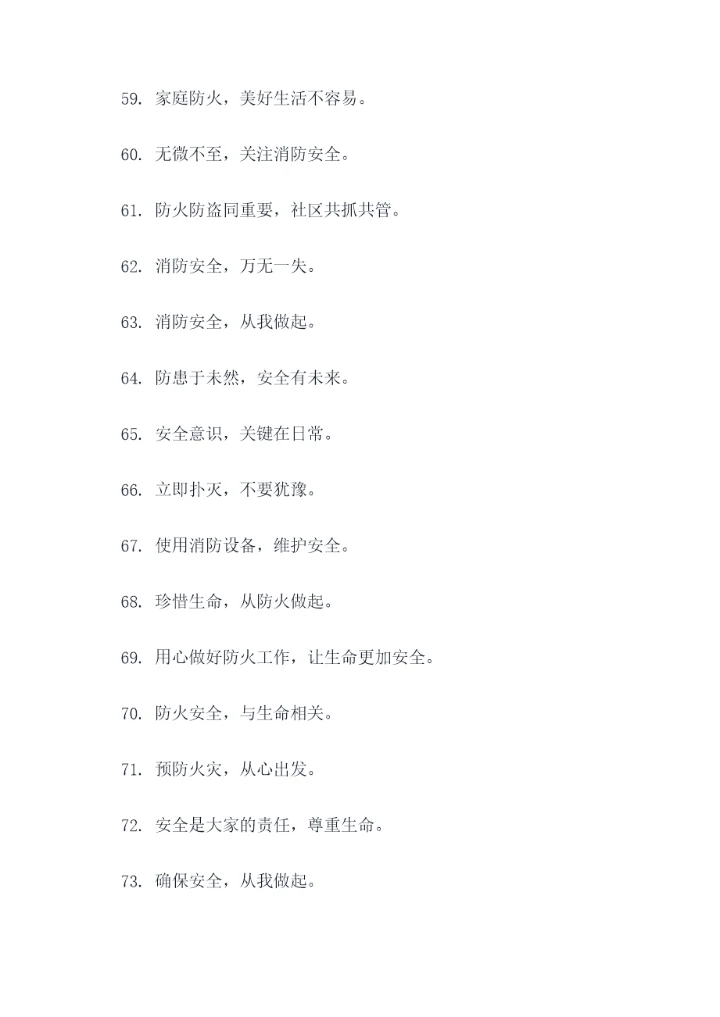 59. 家庭防火，美好生活不容易。

60. 无微不至，关注消防安全。

61. 防火防盗同重要，社区共抓共管。

62. 消防安全，万无一失。

63. 消防安全，从我做起。

64. 防患于未然，安全有未来。

65. 安全意识，关键在日常。

66. 立即扑灭，不要犹豫。

67. 使用消防设备，维护安全。

68. 珍惜生命，从防火做起。

69. 用心做好防火工作，让生命更加安全。

70. 防火安全，与生命相关。

71. 预防火灾，从心出发。

72. 安全是大家的责任，尊重生命。

73. 确保安全，从我做起。